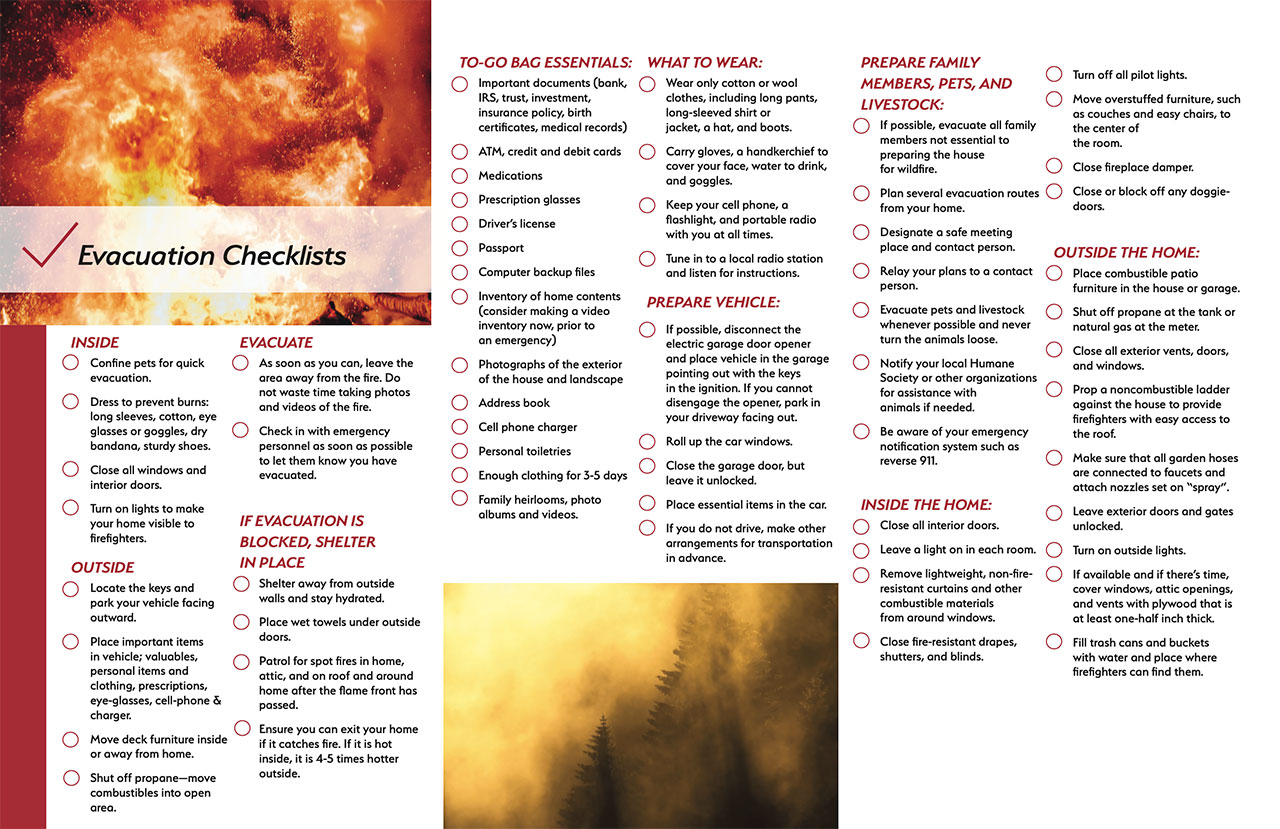 Evacuation Checklists

INSIDE
Confine pets for quick evacuation.
Dress to prevent burns: long sleeves, cotton, eye glasses or goggles, dry bandana, sturdy shoes.
Close all windows and interior doors.
Turn on lights to make your home visible to firefighters.

OUTSIDE
Locate the keys and park your vehicle facing outward.
Place important items in vehicle; valuables, personal items and clothing, prescriptions, eye-glasses, cell-phone & charger.
Move deck furniture inside or away from home.
Shut off propane—move combustibles into open area.

EVACUATE
As soon as you can, leave the area away from the fire. Do not waste time taking photos and videos of the fire.
Check in with emergency personnel as soon as possible to let them know you have evacuated.

IF EVACUATION IS BLOCKED, SHELTER IN PLACE
Shelter away from outside walls and stay hydrated.
Place wet towels under outside doors.
Patrol for spot fires in home, attic, and on roof and around home after the flame front has passed.
Ensure you can exit your home if it catches fire. If it is hot inside, it is 4-5 times hotter outside.

TO-GO BAG ESSENTIALS:
Important documents (bank, IRS, trust, investment, insurance policy, birth certificates, medical records)
ATM, credit and debit cards
Medications
Prescription glasses
Driver's license
Passport
Computer backup files
Inventory of home contents (consider making a video inventory now, prior to an emergency)
Photographs of the exterior of the house and landscape
Address book
Cell phone charger
Personal toiletries
Enough clothing for 3-5 days
Family heirlooms, photo albums and videos.

WHAT TO WEAR:
Wear only cotton or wool clothes, including long pants, long-sleeved shirt or jacket, a hat, and boots.
Carry gloves, a handkerchief to cover your face, water to drink, and goggles.
Keep your cell phone, a flashlight, and portable radio with you at all times.
Tune in to a local radio station and listen for instructions.

PREPARE VEHICLE:
If possible, disconnect the electric garage door opener and place vehicle in the garage pointing out with the keys in the ignition. If you cannot disengage the opener, park in your driveway facing out.
Roll up the car windows.
Close the garage door, but leave it unlocked.
Place essential items in the car.
If you do not drive, make other arrangements for transportation in advance.

PREPARE FAMILY MEMBERS, PETS, AND LIVESTOCK:
If possible, evacuate all family members not essential to preparing the house for wildfire.
Plan several evacuation routes from your home.
Designate a safe meeting place and contact person.
Relay your plans to a contact person.
Evacuate pets and livestock whenever possible and never turn the animals loose.
Notify your local Humane Society or other organizations for assistance with animals if needed.
Be aware of your emergency notification system such as reverse 911.

INSIDE THE HOME:
Close all interior doors.
Leave a light on in each room.
Remove lightweight, non-fire-resistant curtains and other combustible materials from around windows.
Close fire-resistant drapes, shutters, and blinds.
Turn off all pilot lights.
Move overstuffed furniture, such as couches and easy chairs, to the center of the room.
Close fireplace damper.
Close or block off any doggie-doors.

OUTSIDE THE HOME:
Place combustible patio furniture in the house or garage.
Shut off propane at the tank or natural gas at the meter.
Close all exterior vents, doors, and windows.
Prop a noncombustible ladder against the house to provide firefighters with easy access to the roof.
Make sure that all garden hoses are connected to faucets and attach nozzles set on "spray".
Leave exterior doors and gates unlocked.
Turn on outside lights.
If available and if there's time, cover windows, attic openings, and vents with plywood that is at least one-half inch thick.
Fill trash cans and buckets with water and place where firefighters can find them.